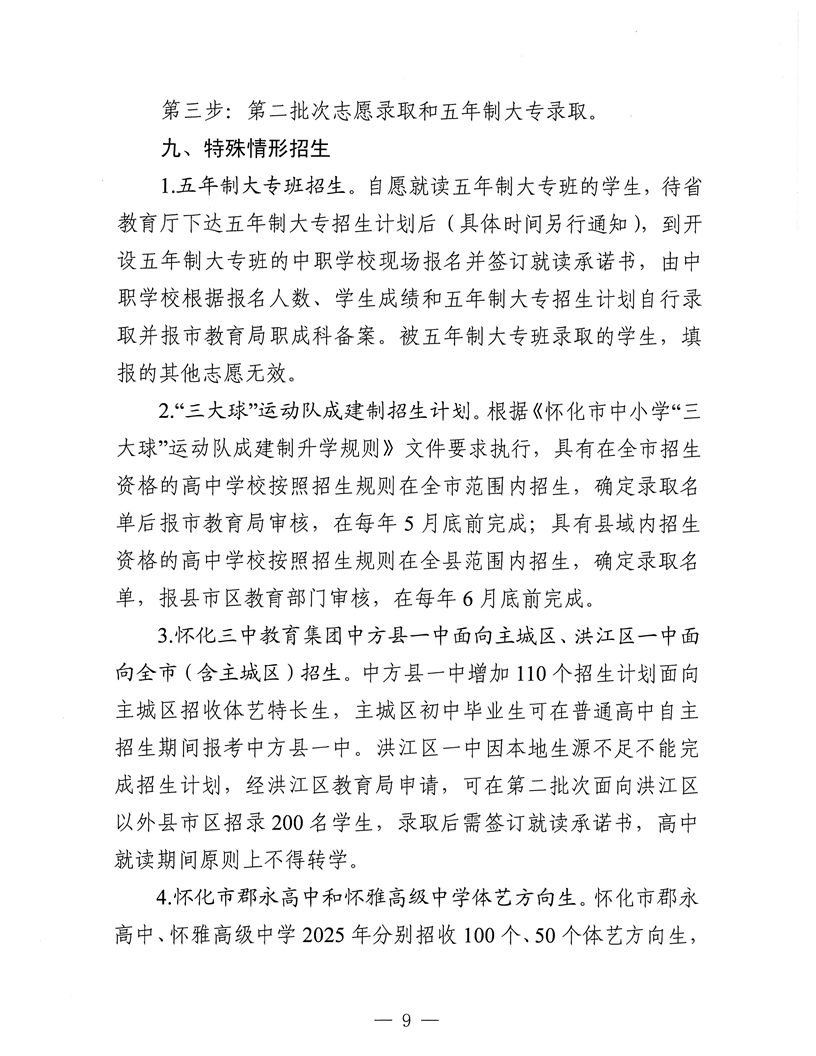 第三步：第二批次志愿录取和五年制大专录取。

九、特殊情形招生

1.五年制大专班招生。自愿就读五年制大专班的学生，待省教育厅下达五年制大专招生计划后（具体时间另行通知），到开设五年制大专班的中职学校现场报名并签订就读承诺书，由中职学校根据报名人数、学生成绩和五年制大专招生计划自行录取并报市教育局职成科备案。被五年制大专班录取的学生，填报的其他志愿无效。

2.“三大球”运动队成建制招生计划。根据《怀化市中小学“三大球”运动队成建制升学规则》文件要求执行，具有在全市招生资格的高中学校按照招生规则在全市范围内招生，确定录取名单后报市教育局审核，在每年5月底前完成；具有县域内招生资格的高中学校按照招生规则在全县范围内招生，确定录取名单，报县市区教育部门审核，在每年6月底前完成。

3.怀化三中教育集团中方县一中面向主城区、洪江区一中面向全市（含主城区）招生。中方县一中增加110个招生计划面向主城区招收体艺特长生，主城区初中毕业生可在普通高中自主招生期间报考中方县一中。洪江区一中因本地生源不足不能完成招生计划，经洪江区教育局申请，可在第二批次面向洪江区以外县市区招录200名学生，录取后需签订就读承诺书，高中就读期间原则上不得转学。

4.怀化市郡永高中和怀雅高级中学体艺方向生。怀化市郡永高中、怀雅高级中学2025年分别招收100个、50个体艺方向生，

— 9 —